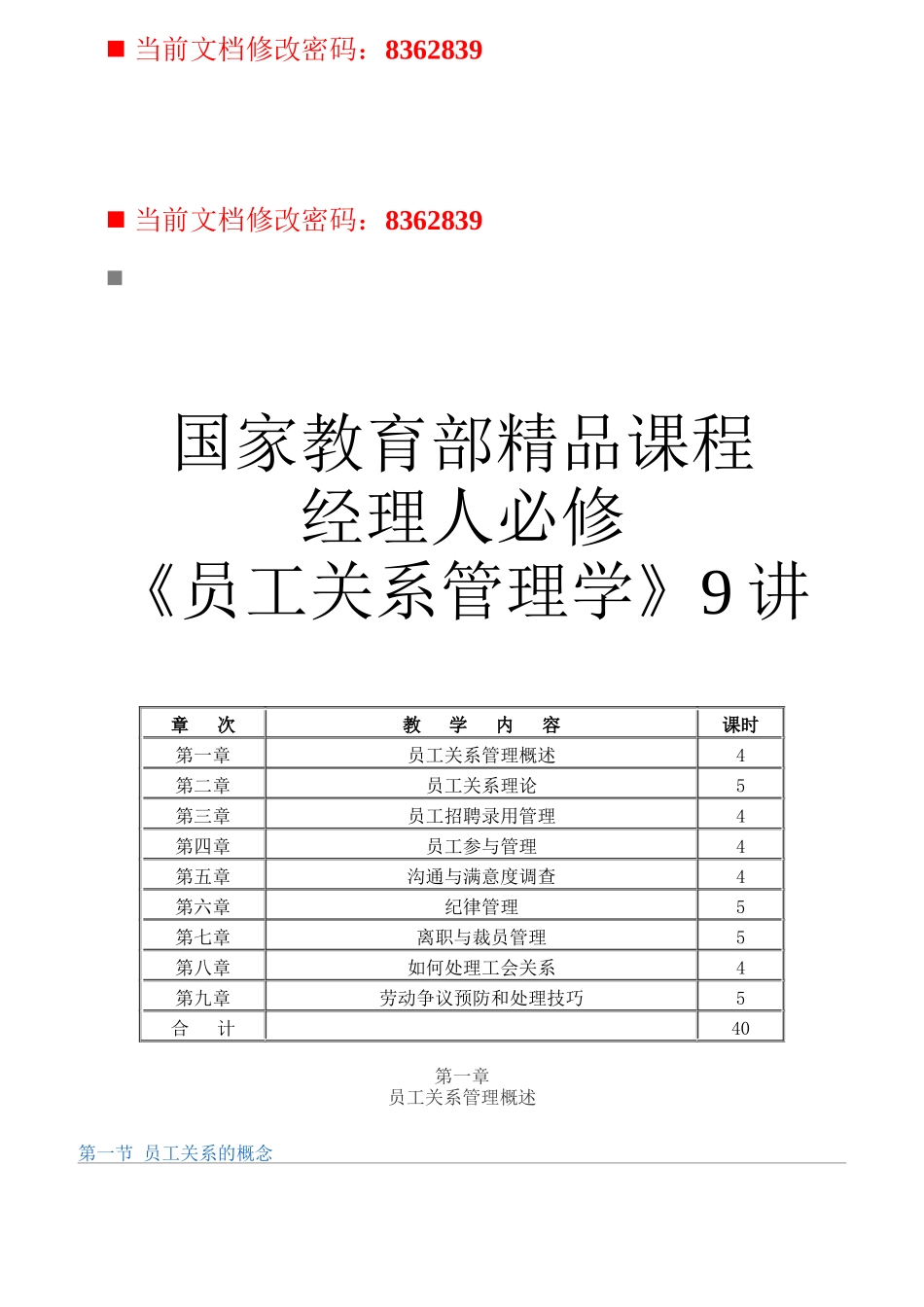 ■ 当前文档修改密码：8362839

■ 当前文档修改密码：8362839

■

国家教育部精品课程
经理人必修
《员工关系管理学》9 讲

| 章 次 | 教 学 内 容 | 课时 |
|---|---|---|
| 第一章 | 员工关系管理概述 | 4 |
| 第二章 | 员工关系理论 | 5 |
| 第三章 | 员工招聘录用管理 | 4 |
| 第四章 | 员工参与管理 | 4 |
| 第五章 | 沟通与满意度调查 | 4 |
| 第六章 | 纪律管理 | 5 |
| 第七章 | 离职与裁员管理 | 5 |
| 第八章 | 如何处理工会关系 | 4 |
| 第九章 | 劳动争议预防和处理技巧 | 5 |
| 合 计 | | 40 |

第一章
员工关系管理概述

第一节 员工关系的概念